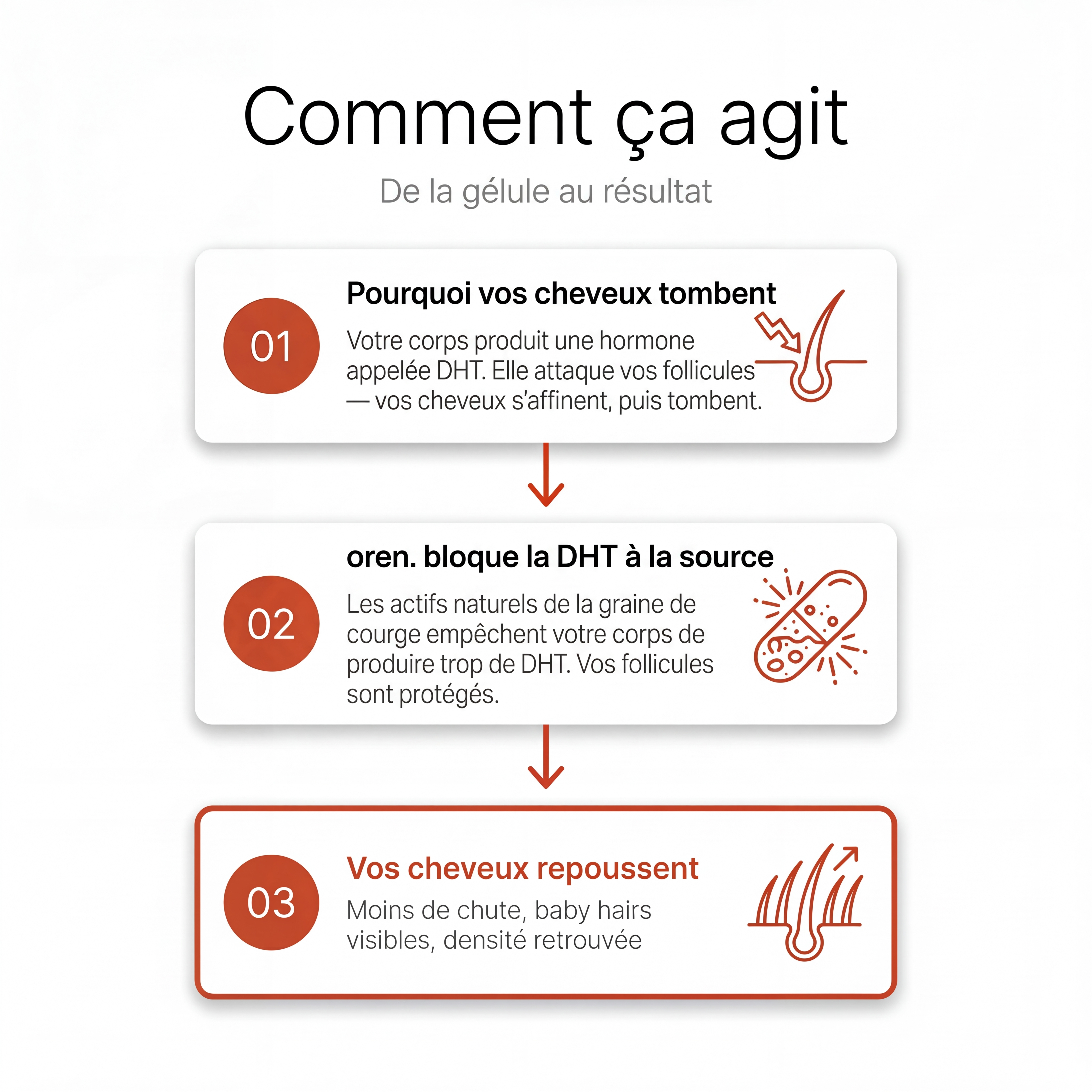 Comment ça agit

De la gélule au résultat

01

Pourquoi vos cheveux tombent

Votre corps produit une hormone appelée DHT. Elle attaque vos follicules — vos cheveux s'affinent, puis tombent.

02

oren. bloque la DHT à la source

Les actifs naturels de la graine de courge empêchent votre corps de produire trop de DHT. Vos follicules sont protégés.

03

Vos cheveux repoussent

Moins de chute, baby hairs visibles, densité retrouvée